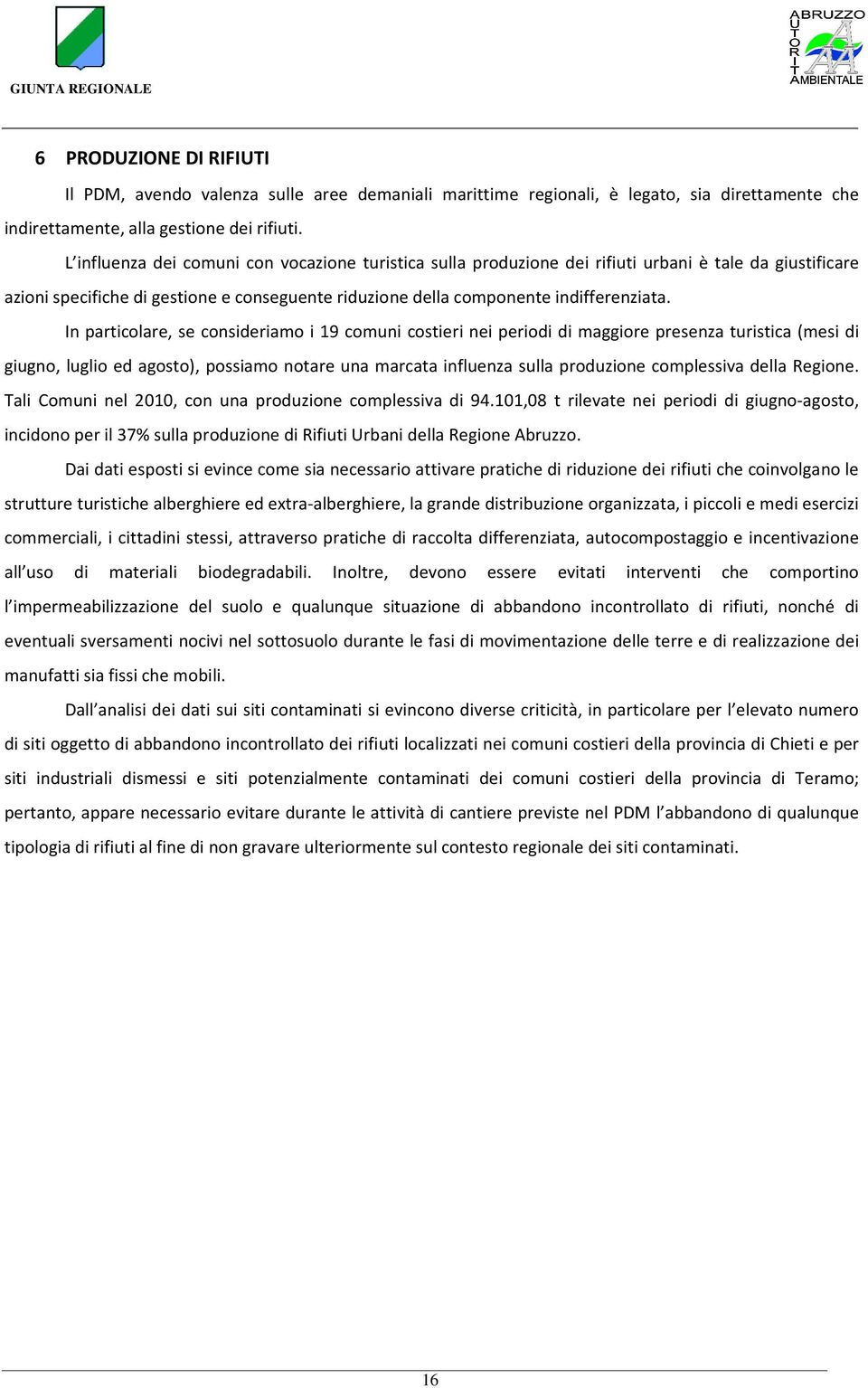 GIUNTA REGIONALE

ABRUZZO
AUTORITÀ
AMBIENTALE

6 PRODUZIONE DI RIFIUTI

Il PDM, avendo valenza sulle aree demaniali marittime regionali, è legato, sia direttamente che indirettamente, alla gestione dei rifiuti.

L'influenza dei comuni con vocazione turistica sulla produzione dei rifiuti urbani è tale da giustificare azioni specifiche di gestione e conseguente riduzione della componente indifferenziata.

In particolare, se consideriamo i 19 comuni costieri nei periodi di maggiore presenza turistica (mesi di giugno, luglio ed agosto), possiamo notare una marcata influenza sulla produzione complessiva della Regione. Tali Comuni nel 2010, con una produzione complessiva di 94.101,08 t rilevate nei periodi di giugno-agosto, incidono per il 37% sulla produzione di Rifiuti Urbani della Regione Abruzzo.

Dai dati esposti si evince come sia necessario attivare pratiche di riduzione dei rifiuti che coinvolgano le strutture turistiche alberghiere ed extra-alberghiere, la grande distribuzione organizzata, i piccoli e medi esercizi commerciali, i cittadini stessi, attraverso pratiche di raccolta differenziata, autocompostaggio e incentivazione all'uso di materiali biodegradabili. Inoltre, devono essere evitati interventi che comportino l'impermeabilizzazione del suolo e qualunque situazione di abbandono incontrollato di rifiuti, nonché di eventuali sversamenti nocivi nel sottosuolo durante le fasi di movimentazione delle terre e di realizzazione dei manufatti sia fissi che mobili.

Dall'analisi dei dati sui siti contaminati si evincono diverse criticità, in particolare per l'elevato numero di siti oggetto di abbandono incontrollato dei rifiuti localizzati nei comuni costieri della provincia di Chieti e per siti industriali dismessi e siti potenzialmente contaminati dei comuni costieri della provincia di Teramo; pertanto, appare necessario evitare durante le attività di cantiere previste nel PDM l'abbandono di qualunque tipologia di rifiuti al fine di non gravare ulteriormente sul contesto regionale dei siti contaminati.

16